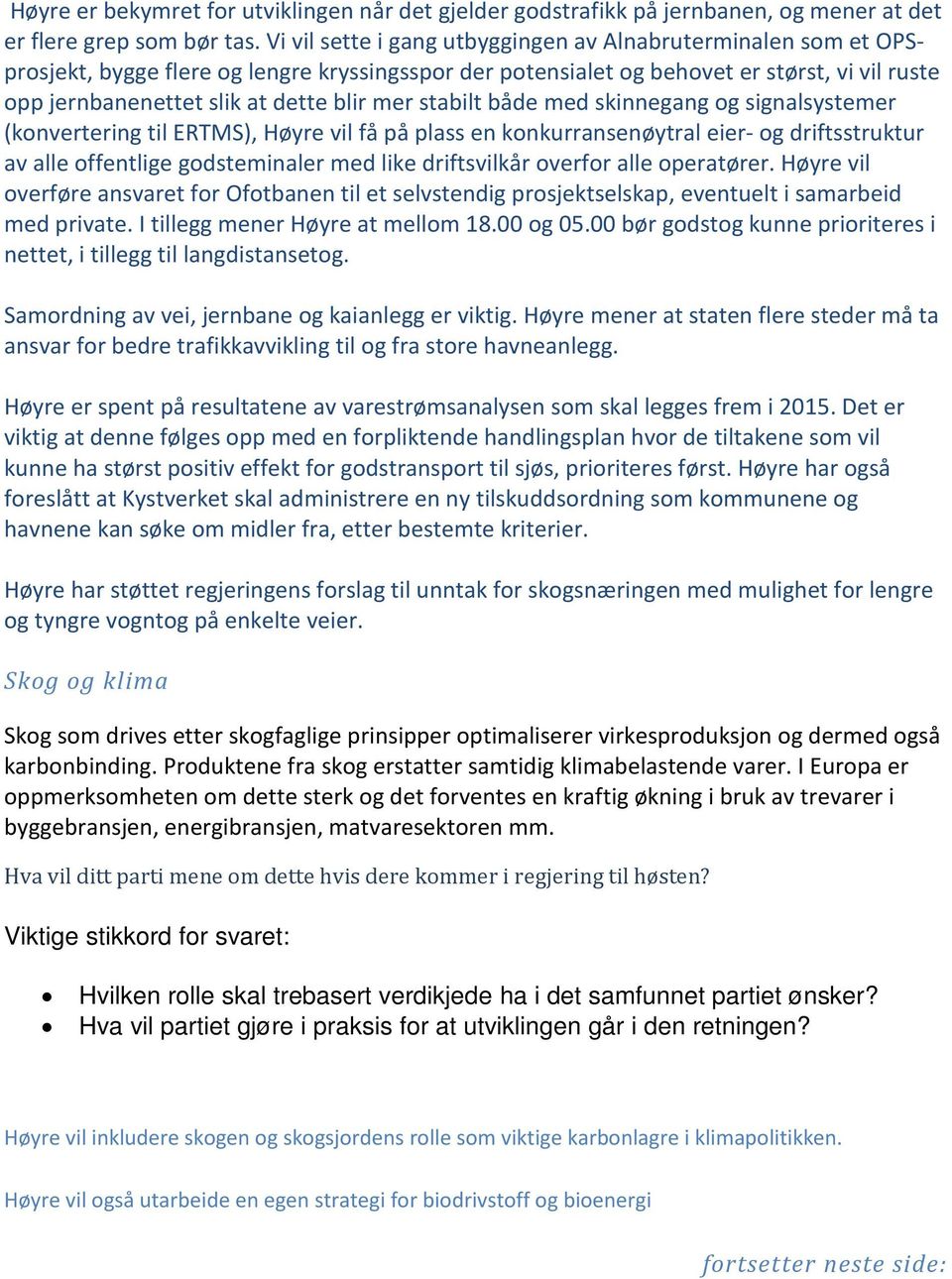 Høyre er bekymret for utviklingen når det gjelder godstrafikk på jernbanen, og mener at det er flere grep som bør tas. Vi vil sette i gang utbyggingen av Alnabruterminalen som et OPS-prosjekt, bygge flere og lengre kryssingsspor der potensialet og behovet er størst, vi vil ruste opp jernbanenettet slik at dette blir mer stabilt både med skinnegang og signalsystemer (konvertering til ERTMS), Høyre vil få på plass en konkurransenøytral eier- og driftsstruktur av alle offentlige godsteminaler med like driftsvilkår overfor alle operatører. Høyre vil overføre ansvaret for Ofotbanen til et selvstendig prosjektselskap, eventuelt i samarbeid med private. I tillegg mener Høyre at mellom 18.00 og 05.00 bør godstog kunne prioriteres i nettet, i tillegg til langdistansetog.

Samordning av vei, jernbane og kaianlegg er viktig. Høyre mener at staten flere steder må ta ansvar for bedre trafikkavvikling til og fra store havneanlegg.

Høyre er spent på resultatene av varestrømsanalysen som skal legges frem i 2015. Det er viktig at denne følges opp med en forpliktende handlingsplan hvor de tiltakene som vil kunne ha størst positiv effekt for godstransport til sjøs, prioriteres først. Høyre har også foreslått at Kystverket skal administrere en ny tilskuddsordning som kommunene og havnene kan søke om midler fra, etter bestemte kriterier.

Høyre har støttet regjeringens forslag til unntak for skogsnæringen med mulighet for lengre og tyngre vogntog på enkelte veier.

Skog og klima

Skog som drives etter skogfaglige prinsipper optimaliserer virkesproduksjon og dermed også karbonbinding. Produktene fra skog erstatter samtidig klimabelastende varer. I Europa er oppmerksomheten om dette sterk og det forventes en kraftig økning i bruk av trevarer i byggebransjen, energibransjen, matvaresektoren mm.

Hva vil ditt parti mene om dette hvis dere kommer i regjering til høsten?

Viktige stikkord for svaret:

• Hvilken rolle skal trebasert verdikjede ha i det samfunnet partiet ønsker?
• Hva vil partiet gjøre i praksis for at utviklingen går i den retningen?

Høyre vil inkludere skogen og skogsjordens rolle som viktige karbonlagre i klimapolitikken.

Høyre vil også utarbeide en egen strategi for biodrivstoff og bioenergi

fortsetter neste side: